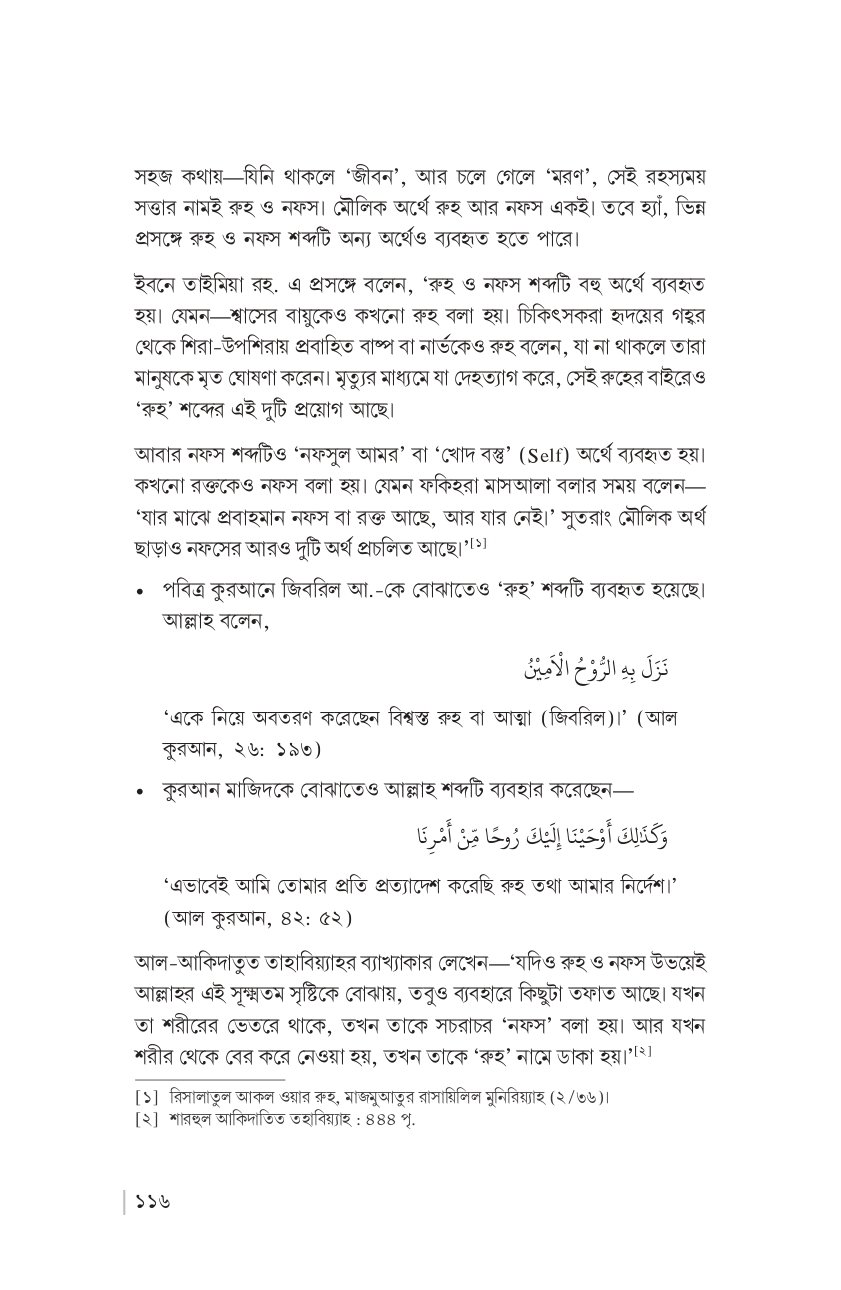 সহজ কথায়—যিনি থাকলে 'জীবন', আর চলে গেলে 'মরণ', সেই রহস্যময় সত্তার নামই রুহ ও নফস। মৌলিক অর্থে রুহ আর নফস একই। তবে হ্যাঁ, ভিন্ন প্রসঙ্গে রুহ ও নফস শব্দটি অন্য অর্থেও ব্যবহৃত হতে পারে।

ইবনে তাইমিয়া রহ. এ প্রসঙ্গে বলেন, 'রুহ ও নফস শব্দটি বহু অর্থে ব্যবহৃত হয়। যেমন—শ্বাসের বায়ুকেও কখনো রুহ বলা হয়। চিকিৎসকরা হৃদয়ের গহ্বর থেকে শিরা-উপশিরায় প্রবাহিত বাষ্প বা নার্ভকেও রুহ বলেন, যা না থাকলে তারা মানুষকে মৃত ঘোষণা করেন। মৃত্যুর মাধ্যমে যা দেহত্যাগ করে, সেই রুহের বাইরেও 'রুহ' শব্দের এই দুটি প্রয়োগ আছে।

আবার নফস শব্দটিও 'নফসুল আমর' বা 'খোদ বস্তু' (Self) অর্থে ব্যবহৃত হয়। কখনো রক্তকেও নফস বলা হয়। যেমন ফকিহরা মাসআলা বলার সময় বলেন—'যার মাঝে প্রবাহমান নফস বা রক্ত আছে, আর যার নেই।' সুতরাং মৌলিক অর্থ ছাড়াও নফসের আরও দুটি অর্থ প্রচলিত আছে।'[১]

• পবিত্র কুরআনে জিবরিল আ.-কে বোঝাতেও 'রুহ' শব্দটি ব্যবহৃত হয়েছে। আল্লাহ বলেন,

نَزَلَ بِهِ الرُّوْحُ الْاَمِيْنُ

'একে নিয়ে অবতরণ করেছেন বিশ্বস্ত রুহ বা আত্মা (জিবরিল)।' (আল কুরআন, ২৬: ১৯৩)

• কুরআন মাজিদকে বোঝাতেও আল্লাহ শব্দটি ব্যবহার করেছেন—

وَكَذٰلِكَ أَوْحَيْنَا إِلَيْكَ رُوحًا مِّنْ أَمْرِنَا

'এভাবেই আমি তোমার প্রতি প্রত্যাদেশ করেছি রুহ তথা আমার নির্দেশ।' (আল কুরআন, ৪২: ৫২)

আল-আকিদাতুত তাহাবিয়্যাহর ব্যাখ্যাকার লেখেন—'যদিও রুহ ও নফস উভয়েই আল্লাহর এই সূক্ষ্মতম সৃষ্টিকে বোঝায়, তবুও ব্যবহারে কিছুটা তফাত আছে। যখন তা শরীরের ভেতরে থাকে, তখন তাকে সচরাচর 'নফস' বলা হয়। আর যখন শরীর থেকে বের করে নেওয়া হয়, তখন তাকে 'রুহ' নামে ডাকা হয়।'[২]

[১] রিসালাতুল আকল ওয়ার রুহ, মাজমুআতুর রাসায়িলিল মুনিরিয়্যাহ (২/৩৬)।
[২] শারহুল আকিদাতিত তহাবিয়্যাহ : ৪৪৪ পৃ.

১১৬